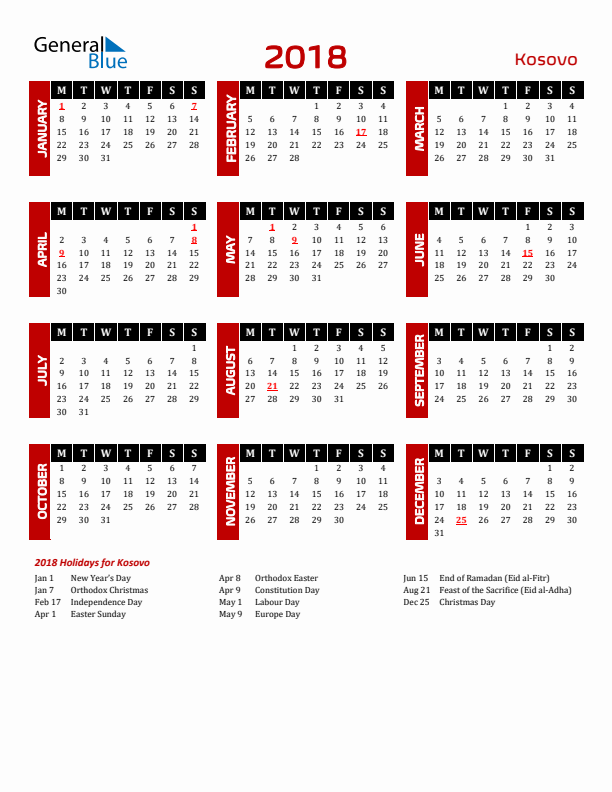 General Blue

2018

Kosovo

JANUARY

| M | T | W | T | F | S | S |
|---|---|---|---|---|---|---|
| 1 | 2 | 3 | 4 | 5 | 6 | 7 |
| 8 | 9 | 10 | 11 | 12 | 13 | 14 |
| 15 | 16 | 17 | 18 | 19 | 20 | 21 |
| 22 | 23 | 24 | 25 | 26 | 27 | 28 |
| 29 | 30 | 31 | | | | |

FEBRUARY

| M | T | W | T | F | S | S |
|---|---|---|---|---|---|---|
| | | | 1 | 2 | 3 | 4 |
| 5 | 6 | 7 | 8 | 9 | 10 | 11 |
| 12 | 13 | 14 | 15 | 16 | 17 | 18 |
| 19 | 20 | 21 | 22 | 23 | 24 | 25 |
| 26 | 27 | 28 | | | | |

MARCH

| M | T | W | T | F | S | S |
|---|---|---|---|---|---|---|
| | | | 1 | 2 | 3 | 4 |
| 5 | 6 | 7 | 8 | 9 | 10 | 11 |
| 12 | 13 | 14 | 15 | 16 | 17 | 18 |
| 19 | 20 | 21 | 22 | 23 | 24 | 25 |
| 26 | 27 | 28 | 29 | 30 | 31 | |

APRIL

| M | T | W | T | F | S | S |
|---|---|---|---|---|---|---|
| | | | | | | 1 |
| 2 | 3 | 4 | 5 | 6 | 7 | 8 |
| 9 | 10 | 11 | 12 | 13 | 14 | 15 |
| 16 | 17 | 18 | 19 | 20 | 21 | 22 |
| 23 | 24 | 25 | 26 | 27 | 28 | 29 |
| 30 | | | | | | |

MAY

| M | T | W | T | F | S | S |
|---|---|---|---|---|---|---|
| | 1 | 2 | 3 | 4 | 5 | 6 |
| 7 | 8 | 9 | 10 | 11 | 12 | 13 |
| 14 | 15 | 16 | 17 | 18 | 19 | 20 |
| 21 | 22 | 23 | 24 | 25 | 26 | 27 |
| 28 | 29 | 30 | 31 | | | |

JUNE

| M | T | W | T | F | S | S |
|---|---|---|---|---|---|---|
| | | | | 1 | 2 | 3 |
| 4 | 5 | 6 | 7 | 8 | 9 | 10 |
| 11 | 12 | 13 | 14 | 15 | 16 | 17 |
| 18 | 19 | 20 | 21 | 22 | 23 | 24 |
| 25 | 26 | 27 | 28 | 29 | 30 | |

JULY

| M | T | W | T | F | S | S |
|---|---|---|---|---|---|---|
| | | | | | | 1 |
| 2 | 3 | 4 | 5 | 6 | 7 | 8 |
| 9 | 10 | 11 | 12 | 13 | 14 | 15 |
| 16 | 17 | 18 | 19 | 20 | 21 | 22 |
| 23 | 24 | 25 | 26 | 27 | 28 | 29 |
| 30 | 31 | | | | | |

AUGUST

| M | T | W | T | F | S | S |
|---|---|---|---|---|---|---|
| | | 1 | 2 | 3 | 4 | 5 |
| 6 | 7 | 8 | 9 | 10 | 11 | 12 |
| 13 | 14 | 15 | 16 | 17 | 18 | 19 |
| 20 | 21 | 22 | 23 | 24 | 25 | 26 |
| 27 | 28 | 29 | 30 | 31 | | |

SEPTEMBER

| M | T | W | T | F | S | S |
|---|---|---|---|---|---|---|
| | | | | | 1 | 2 |
| 3 | 4 | 5 | 6 | 7 | 8 | 9 |
| 10 | 11 | 12 | 13 | 14 | 15 | 16 |
| 17 | 18 | 19 | 20 | 21 | 22 | 23 |
| 24 | 25 | 26 | 27 | 28 | 29 | 30 |

OCTOBER

| M | T | W | T | F | S | S |
|---|---|---|---|---|---|---|
| 1 | 2 | 3 | 4 | 5 | 6 | 7 |
| 8 | 9 | 10 | 11 | 12 | 13 | 14 |
| 15 | 16 | 17 | 18 | 19 | 20 | 21 |
| 22 | 23 | 24 | 25 | 26 | 27 | 28 |
| 29 | 30 | 31 | | | | |

NOVEMBER

| M | T | W | T | F | S | S |
|---|---|---|---|---|---|---|
| | | | 1 | 2 | 3 | 4 |
| 5 | 6 | 7 | 8 | 9 | 10 | 11 |
| 12 | 13 | 14 | 15 | 16 | 17 | 18 |
| 19 | 20 | 21 | 22 | 23 | 24 | 25 |
| 26 | 27 | 28 | 29 | 30 | | |

DECEMBER

| M | T | W | T | F | S | S |
|---|---|---|---|---|---|---|
| | | | | | 1 | 2 |
| 3 | 4 | 5 | 6 | 7 | 8 | 9 |
| 10 | 11 | 12 | 13 | 14 | 15 | 16 |
| 17 | 18 | 19 | 20 | 21 | 22 | 23 |
| 24 | 25 | 26 | 27 | 28 | 29 | 30 |
| 31 | | | | | | |

2018 Holidays for Kosovo

Jan 1 New Year's Day
Jan 7 Orthodox Christmas
Feb 17 Independence Day
Apr 1 Easter Sunday

Apr 8 Orthodox Easter
Apr 9 Constitution Day
May 1 Labour Day
May 9 Europe Day

Jun 15 End of Ramadan (Eid al-Fitr)
Aug 21 Feast of the Sacrifice (Eid al-Adha)
Dec 25 Christmas Day